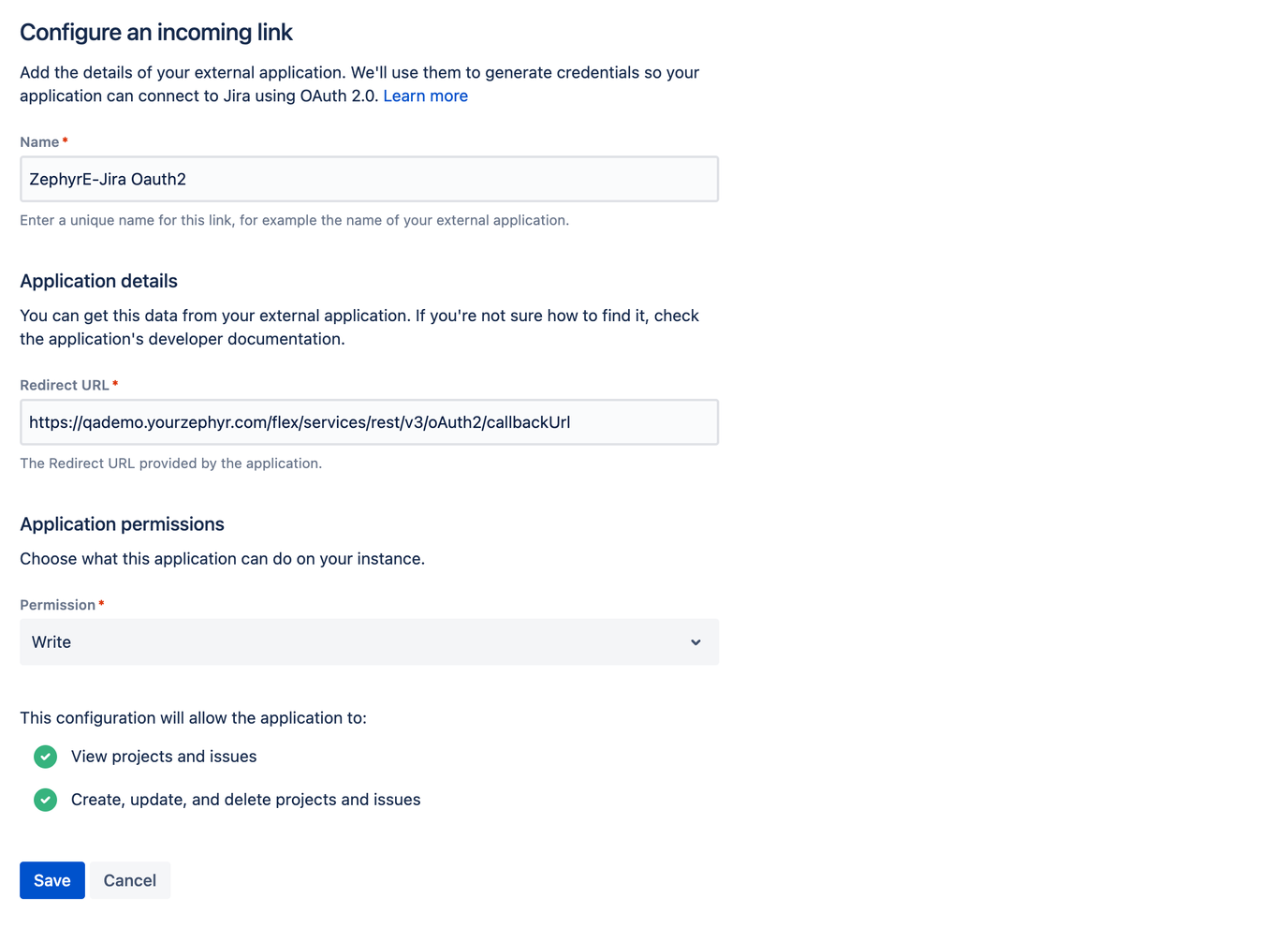 Configure an incoming link

Add the details of your external application. We'll use them to generate credentials so your application can connect to Jira using OAuth 2.0. Learn more

Name *

ZephyrE-Jira Oauth2

Enter a unique name for this link, for example the name of your external application.

Application details

You can get this data from your external application. If you're not sure how to find it, check the application's developer documentation.

Redirect URL *

https://qademo.yourzephyr.com/flex/services/rest/v3/oAuth2/callbackUrl

The Redirect URL provided by the application.

Application permissions

Choose what this application can do on your instance.

Permission *

Write

This configuration will allow the application to:

View projects and issues

Create, update, and delete projects and issues

Save

Cancel